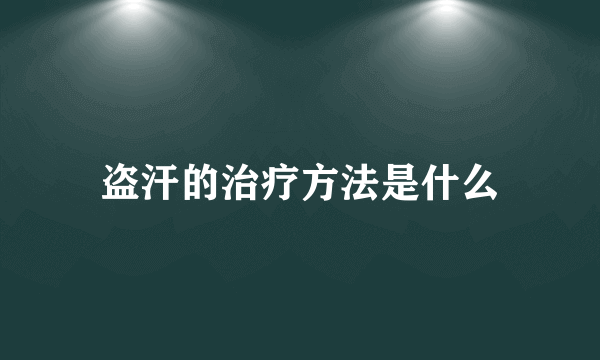 盗汗的治疗方法是什么